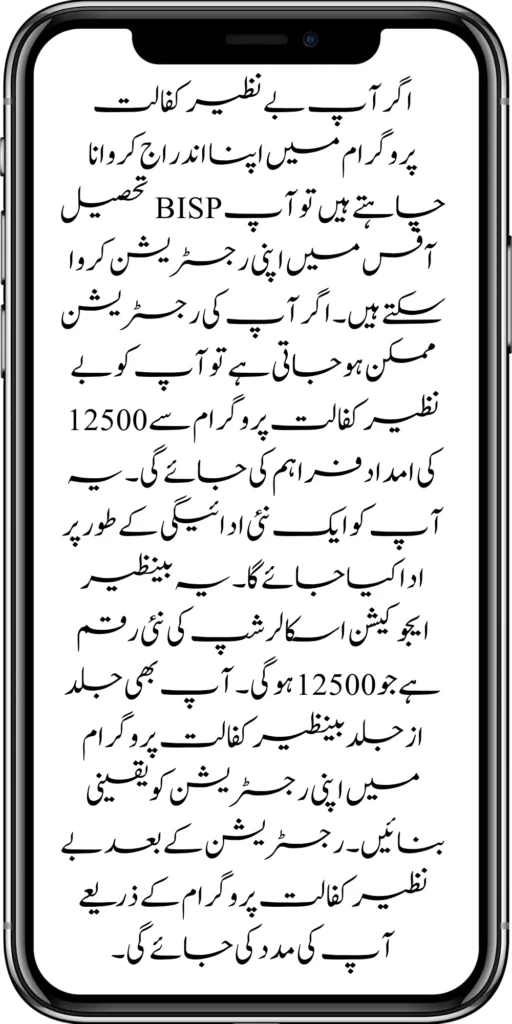 اگر آپ بے نظیر کفالت پروگرام میں اپنا اندراج کروانا چاہتے ہیں تو آپ BISP تحصیل آفس میں اپنی رجسٹریشن کروا سکتے ہیں۔ اگر آپ کی رجسٹریشن ممکن ہو جاتی ہے تو آپ کو بے نظیر کفالت پروگرام سے 12500 کی امداد فراہم کی جائے گی۔ یہ آپ کو ایک نئی ادائیگی کے طور پر ادا کیا جائے گا۔ یہ بینظیر ایجوکیشن اسکالرشپ کی نئی رقم ہے جو 12500 ہوگی۔ آپ بھی جلد از جلد بینظیر کفالت پروگرام میں اپنی رجسٹریشن کو یقینی بنائیں۔ رجسٹریشن کے بعد بے نظیر کفالت پروگرام کے ذریعے آپ کی مدد کی جائے گی۔